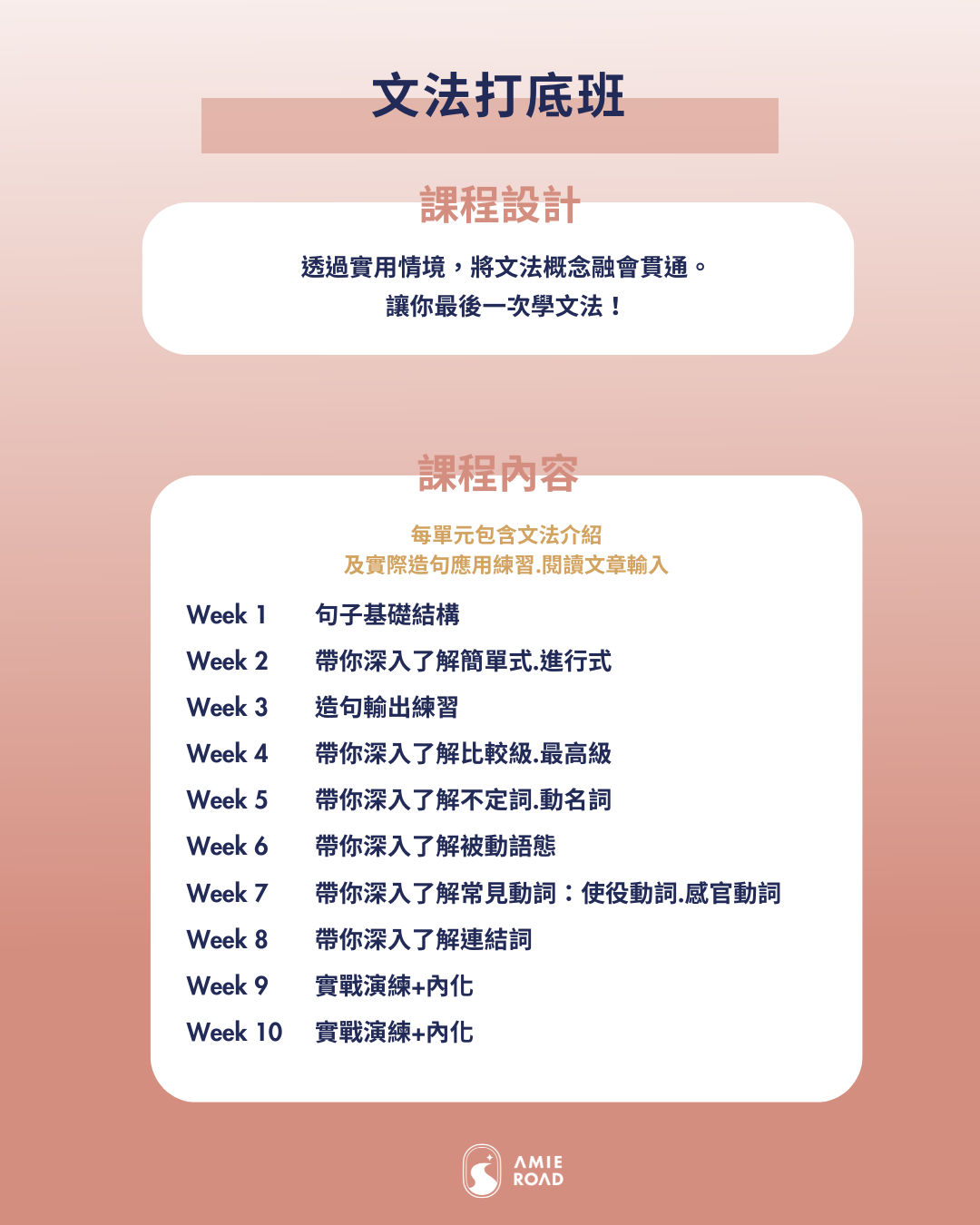 文法打底班

課程設計

透過實用情境，將文法概念融會貫通。
讓你最後一次學文法！

課程內容

每單元包含文法介紹
及實際造句應用練習.閱讀文章輸入

Week 1 句子基礎結構
Week 2 帶你深入了解簡單式.進行式
Week 3 造句輸出練習
Week 4 帶你深入了解比較級.最高級
Week 5 帶你深入了解不定詞.動名詞
Week 6 帶你深入了解被動語態
Week 7 帶你深入了解常見動詞：使役動詞.感官動詞
Week 8 帶你深入了解連結詞
Week 9 實戰演練+內化
Week 10 實戰演練+內化

AMIE
ROAD